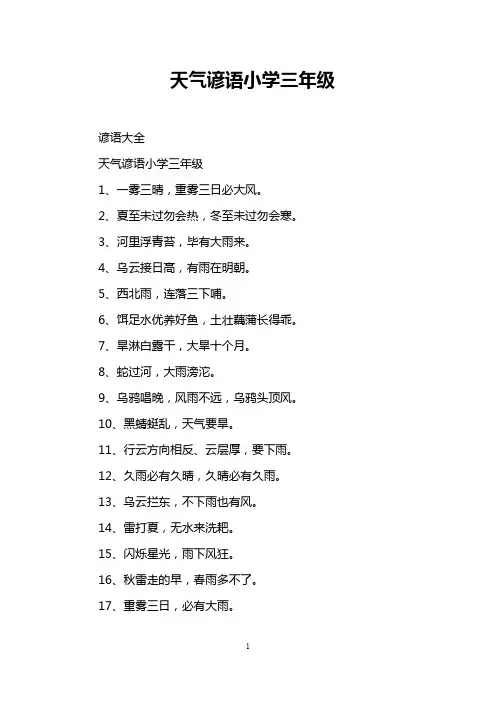 天气谚语小学三年级

谚语大全

天气谚语小学三年级

1、一雾三晴，重雾三日必大风。

2、夏至未过勿会热，冬至未过勿会寒。

3、河里浮青苔，毕有大雨来。

4、乌云接日高，有雨在明朝。

5、西北雨，连落三下哺。

6、饵足水优养好鱼，土壮藕蒲长得乖。

7、旱淋白露干，大旱十个月。

8、蛇过河，大雨滂沱。

9、乌鸦唱晚，风雨不远，乌鸦头顶风。

10、黑蜻蜓乱，天气要旱。

11、行云方向相反、云层厚，要下雨。

12、久雨必有久晴，久晴必有久雨。

13、乌云拦东，不下雨也有风。

14、雷打夏，无水来洗耙。

15、闪烁星光，雨下风狂。

16、秋雷走的早，春雨多不了。

17、重雾三日，必有大雨。

1